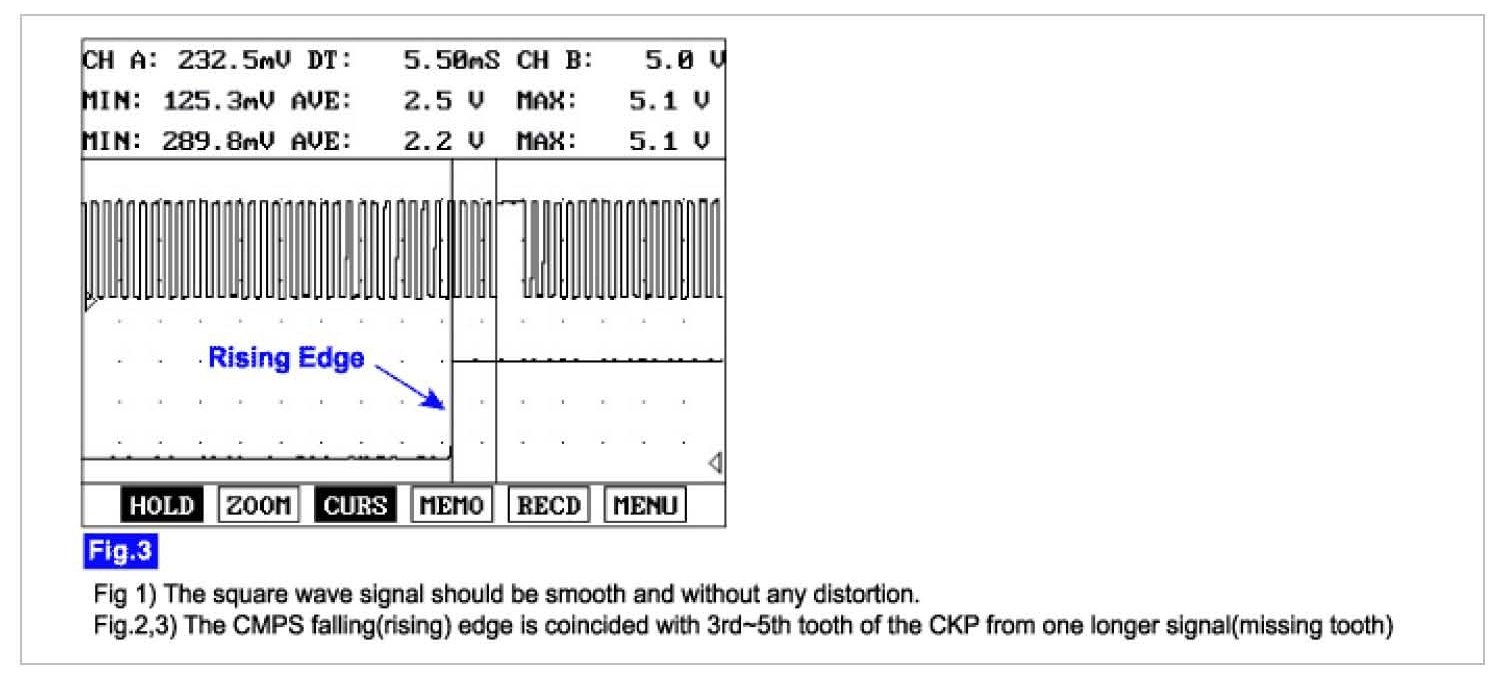 CH A: 232.5mV DT: 5.50mS CH B: 5.0 V
MIN: 125.3mV AVE: 2.5 V MAX: 5.1 V
MIN: 289.8mV AVE: 2.2 V MAX: 5.1 V

Rising Edge

HOLD ZOOM CURS MEMO RECD MENU

Fig.3

Fig 1) The square wave signal should be smooth and without any distortion.
Fig.2,3) The CMPS falling(rising) edge is coincided with 3rd~5th tooth of the CKP from one longer signal(missing tooth)